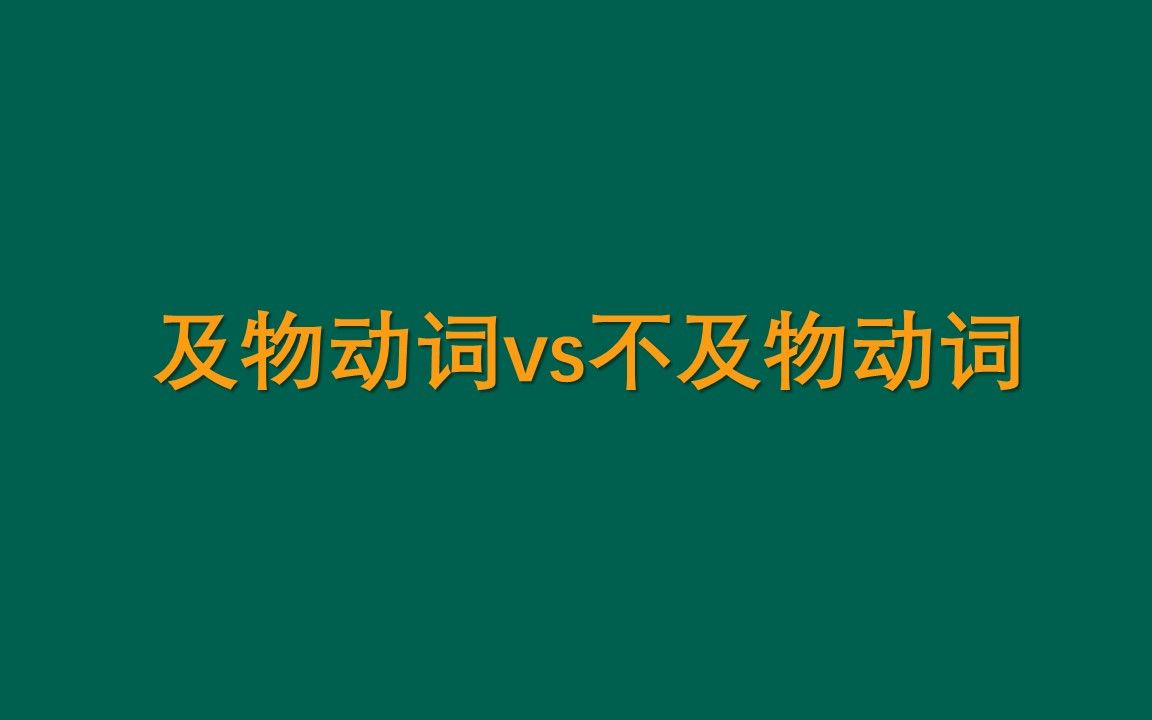 及物动词vs不及物动词